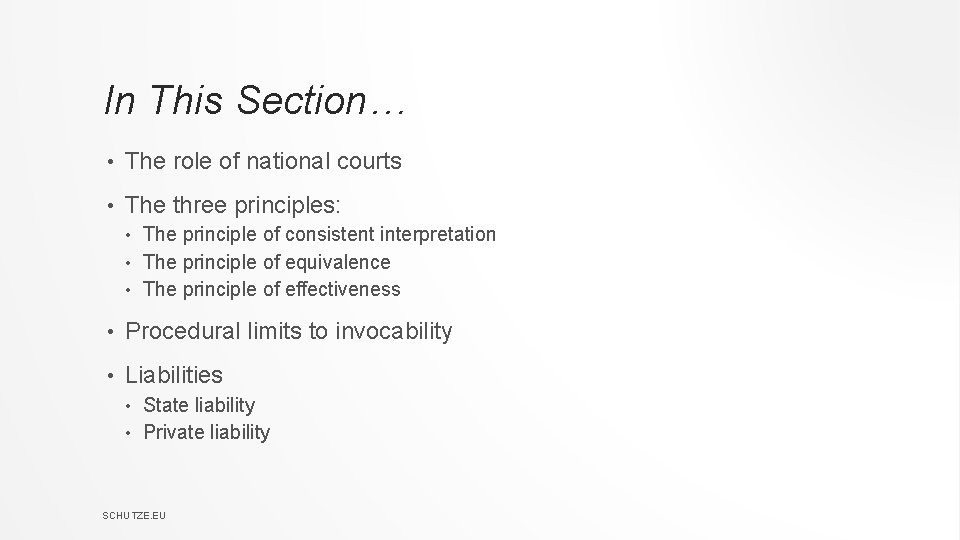 In This Section…

• The role of national courts

• The three principles:
  • The principle of consistent interpretation
  • The principle of equivalence
  • The principle of effectiveness

• Procedural limits to invocability

• Liabilities
  • State liability
  • Private liability

SCHUTZE.EU